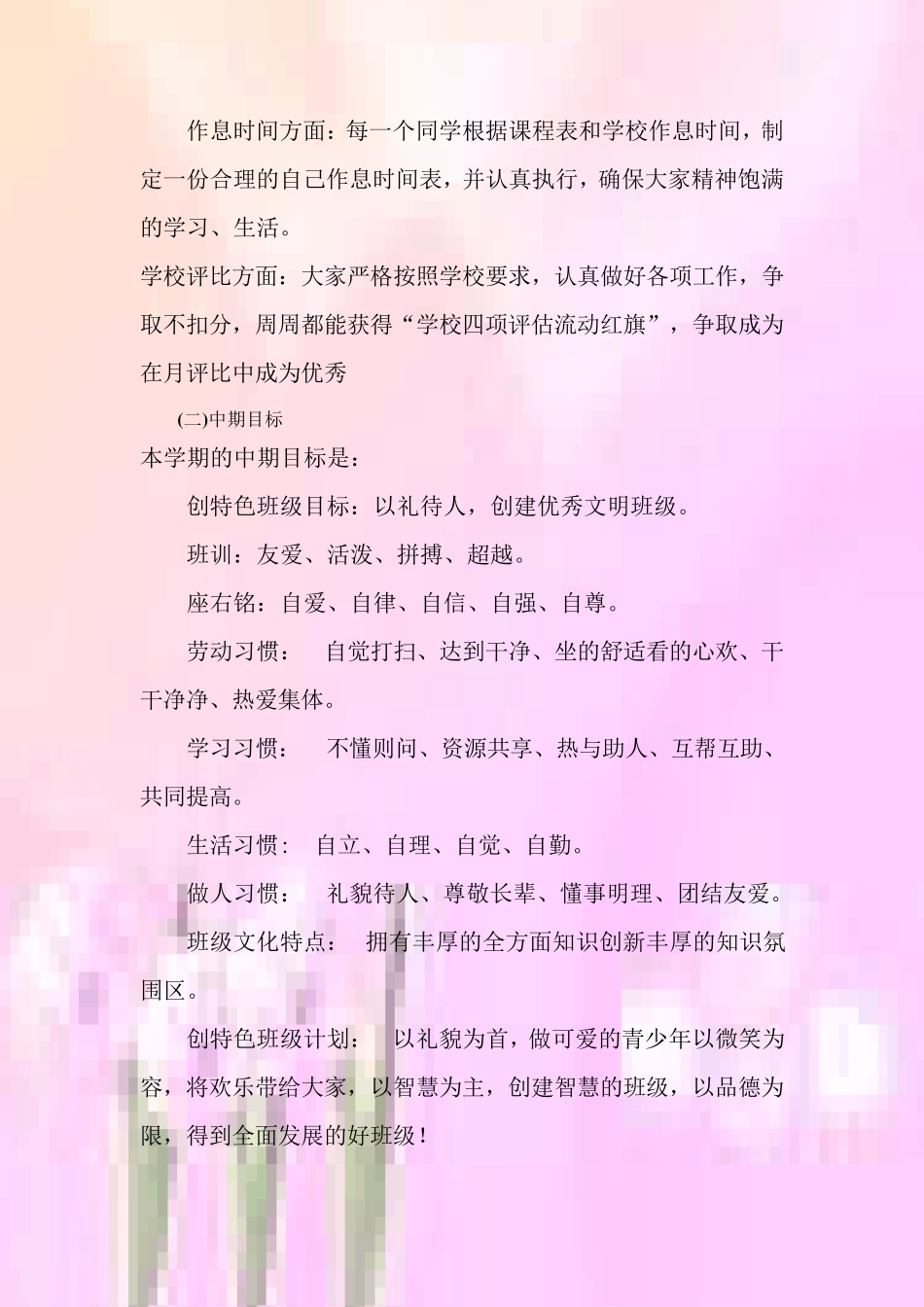 作息时间方面：每一个同学根据课程表和学校作息时间，制定一份合理的自己作息时间表，并认真执行，确保大家精神饱满的学习、生活。

学校评比方面：大家严格按照学校要求，认真做好各项工作，争取不扣分，周周都能获得“学校四项评估流动红旗”，争取成为在月评比中成为优秀

(二)中期目标

本学期的中期目标是：

创特色班级目标：以礼待人，创建优秀文明班级。

班训：友爱、活泼、拼搏、超越。

座右铭：自爱、自律、自信、自强、自尊。

劳动习惯： 自觉打扫、达到干净、坐的舒适看的心欢、干干净净、热爱集体。

学习习惯： 不懂则问、资源共享、热与助人、互帮互助、共同提高。

生活习惯： 自立、自理、自觉、自勤。

做人习惯： 礼貌待人、尊敬长辈、懂事明理、团结友爱。

班级文化特点： 拥有丰厚的全方面知识创新丰厚的知识氛围区。

创特色班级计划： 以礼貌为首，做可爱的青少年以微笑为容，将欢乐带给大家，以智慧为主，创建智慧的班级，以品德为限，得到全面发展的好班级！